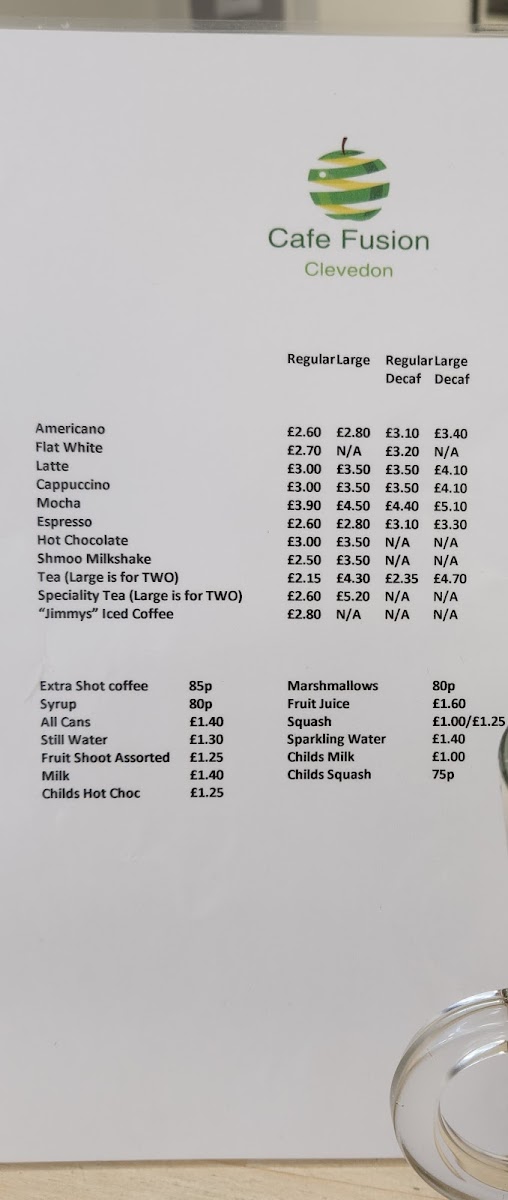 Cafe Fusion
Clevedon

| | Regular | Large | Regular Decaf | Large Decaf |
|---|---|---|---|---|
| Americano | £2.60 | £2.80 | £3.10 | £3.40 |
| Flat White | £2.70 | N/A | £3.20 | N/A |
| Latte | £3.00 | £3.50 | £3.50 | £4.10 |
| Cappuccino | £3.00 | £3.50 | £3.50 | £4.10 |
| Mocha | £3.90 | £4.50 | £4.40 | £5.10 |
| Espresso | £2.60 | £2.80 | £3.10 | £3.30 |
| Hot Chocolate | £3.00 | £3.50 | N/A | N/A |
| Shmoo Milkshake | £2.50 | £3.50 | N/A | N/A |
| Tea (Large is for TWO) | £2.15 | £4.30 | £2.35 | £4.70 |
| Speciality Tea (Large is for TWO) | £2.60 | £5.20 | N/A | N/A |
| "Jimmys" Iced Coffee | £2.80 | N/A | N/A | N/A |

| | |
|---|---|
| Extra Shot coffee | 85p |
| Syrup | 80p |
| All Cans | £1.40 |
| Still Water | £1.30 |
| Fruit Shoot Assorted | £1.25 |
| Milk | £1.40 |
| Childs Hot Choc | £1.25 |

| | |
|---|---|
| Marshmallows | 80p |
| Fruit Juice | £1.60 |
| Squash | £1.00/£1.25 |
| Sparkling Water | £1.40 |
| Childs Milk | £1.00 |
| Childs Squash | 75p |